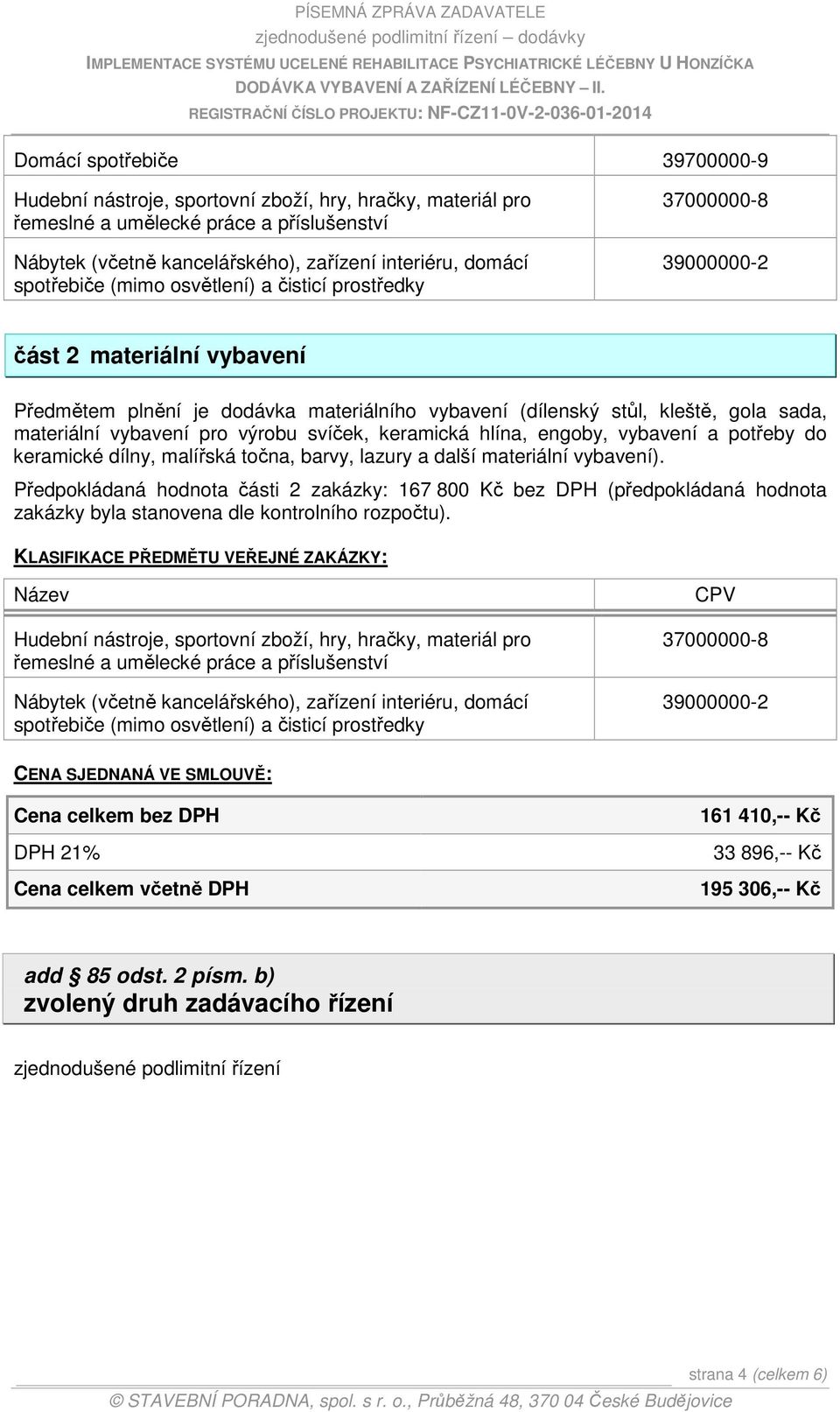 PÍSEMNÁ ZPRÁVA ZADAVATELE
zjednodušené podlimitní řízení – dodávky
IMPLEMENTACE SYSTÉMU UCELENÉ REHABILITACE PSYCHIATRICKÉ LÉČEBNY U HONZÍČKA
DODÁVKA VYBAVENÍ A ZAŘÍZENÍ LÉČEBNY – II.
REGISTRAČNÍ ČÍSLO PROJEKTU: NF-CZ11-0V-2-036-01-2014

| | |
|---|---|
| Domácí spotřebiče | 39700000-9 |
| Hudební nástroje, sportovní zboží, hry, hračky, materiál pro řemeslné a umělecké práce a příslušenství | 37000000-8 |
| Nábytek (včetně kancelářského), zařízení interiéru, domácí spotřebiče (mimo osvětlení) a čisticí prostředky | 39000000-2 |

část 2 materiální vybavení

Předmětem plnění je dodávka materiálního vybavení (dílenský stůl, kleště, gola sada, materiální vybavení pro výrobu svíček, keramická hlína, engoby, vybavení a potřeby do keramické dílny, malířská točna, barvy, lazury a další materiální vybavení).

Předpokládaná hodnota části 2 zakázky: 167 800 Kč bez DPH (předpokládaná hodnota zakázky byla stanovena dle kontrolního rozpočtu).

KLASIFIKACE PŘEDMĚTU VEŘEJNÉ ZAKÁZKY:

| Název | CPV |
|---|---|
| Hudební nástroje, sportovní zboží, hry, hračky, materiál pro řemeslné a umělecké práce a příslušenství | 37000000-8 |
| Nábytek (včetně kancelářského), zařízení interiéru, domácí spotřebiče (mimo osvětlení) a čisticí prostředky | 39000000-2 |

CENA SJEDNANÁ VE SMLOUVĚ:

| | |
|---|---|
| Cena celkem bez DPH | 161 410,-- Kč |
| DPH 21% | 33 896,-- Kč |
| Cena celkem včetně DPH | 195 306,-- Kč |

add § 85 odst. 2 písm. b)
zvolený druh zadávacího řízení

zjednodušené podlimitní řízení

strana 4 (celkem 6)
© STAVEBNÍ PORADNA, spol. s r. o., Průběžná 48, 370 04 České Budějovice